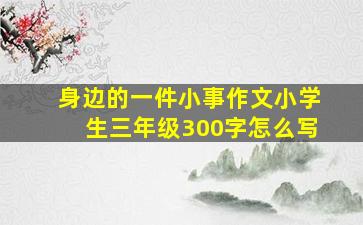 身边的一件小事作文小学生三年级300字怎么写